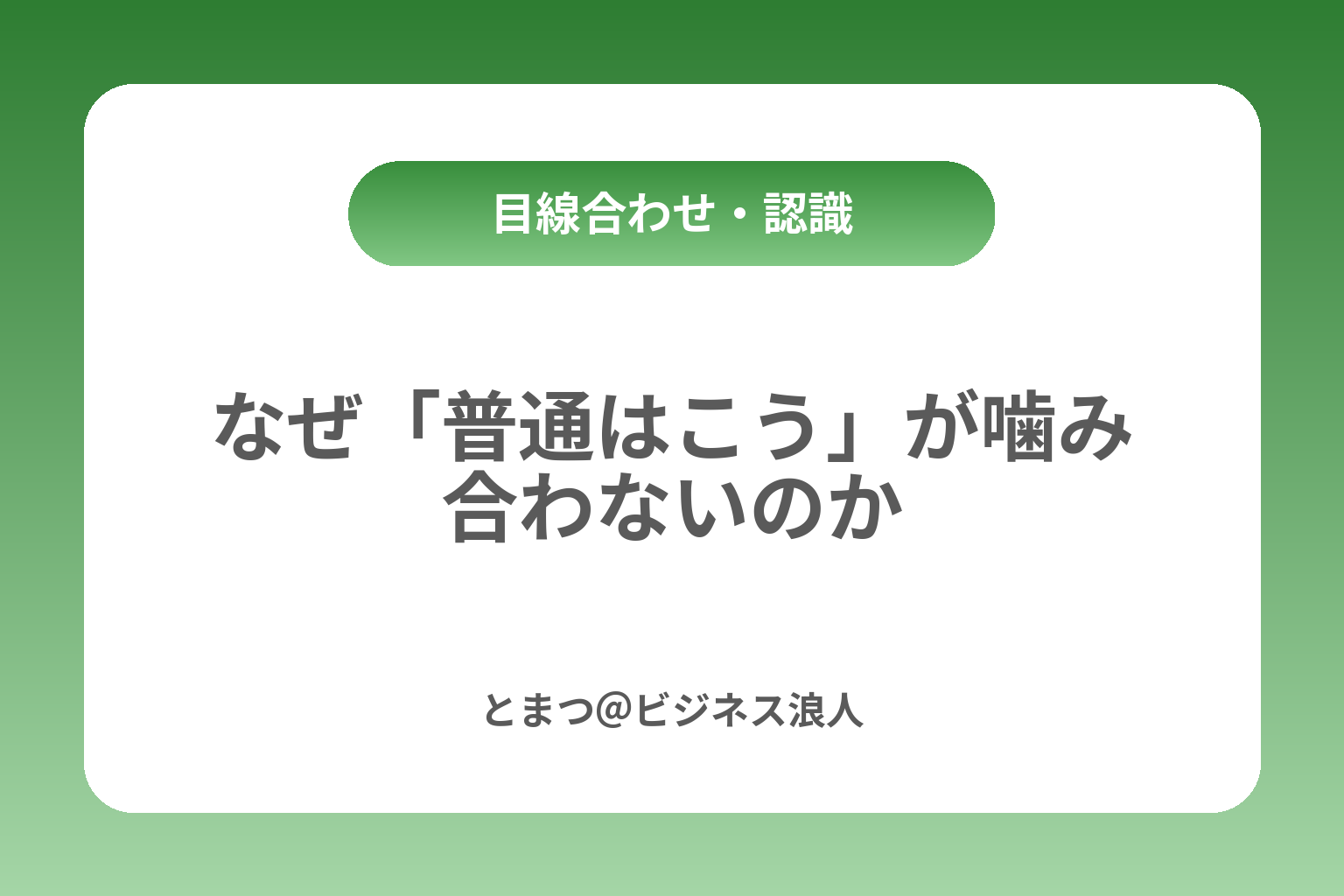 目線合わせ・認識

なぜ「普通はこう」が噛み合わないのか

とまつ@ビジネス浪人